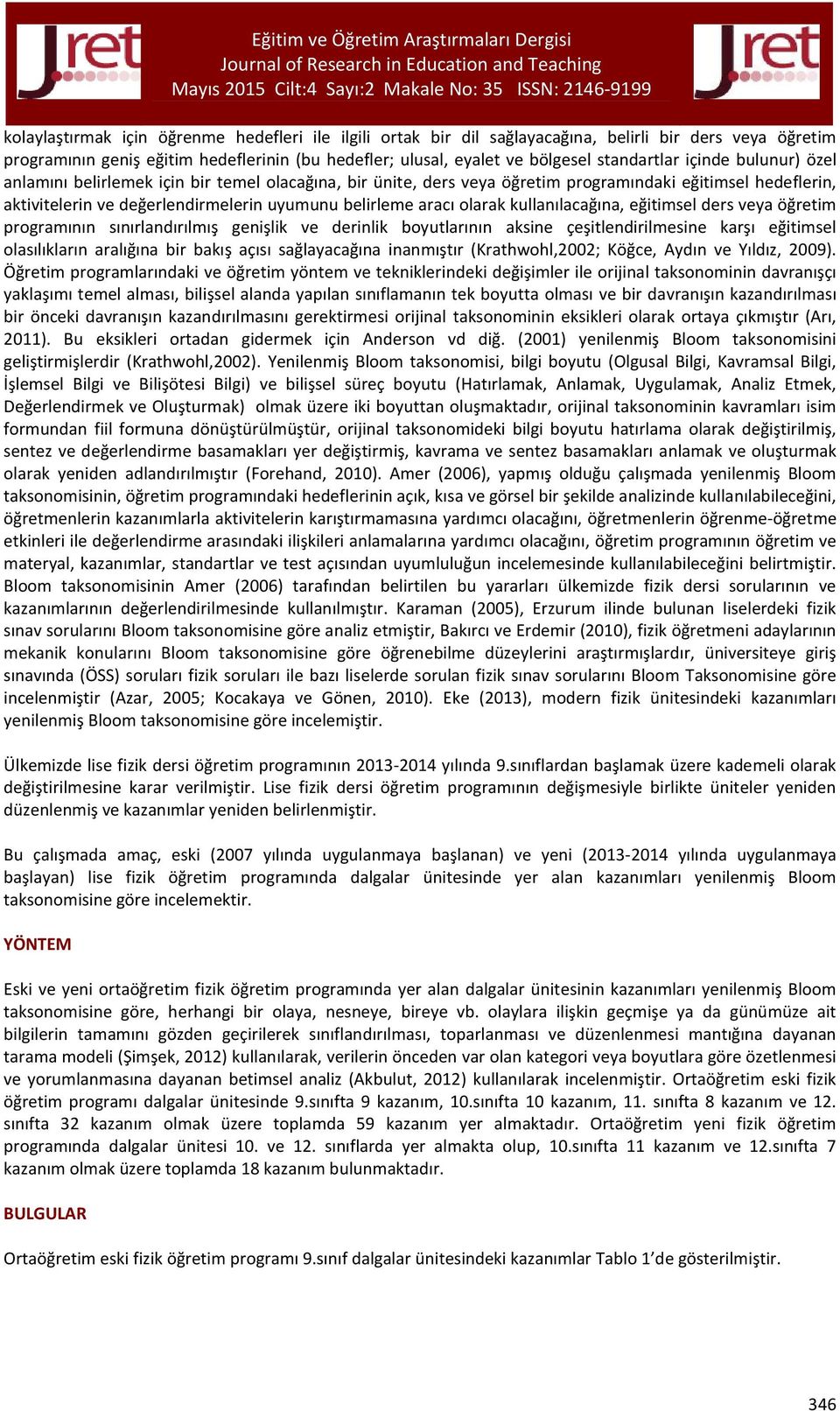 Jret

Eğitim ve Öğretim Araştırmaları Dergisi
Journal of Research in Education and Teaching
Mayıs 2015 Cilt:4 Sayı:2 Makale No: 35 ISSN: 2146-9199

Jret

kolaylaştırmak için öğrenme hedefleri ile ilgili ortak bir dil sağlayacağına, belirli bir ders veya öğretim programının geniş eğitim hedeflerinin (bu hedefler; ulusal, eyalet ve bölgesel standartlar içinde bulunur) özel anlamını belirlemek için bir temel olacağına, bir ünite, ders veya öğretim programındaki eğitimsel hedeflerin, aktivitelerin ve değerlendirmelerin uyumunu belirleme aracı olarak kullanılacağına, eğitimsel ders veya öğretim programının sınırlandırılmış genişlik ve derinlik boyutlarının aksine çeşitlendirilmesine karşı eğitimsel olasılıkların aralığına bir bakış açısı sağlayacağına inanmıştır (Krathwohl,2002; Köğce, Aydın ve Yıldız, 2009). Öğretim programlarındaki ve öğretim yöntem ve tekniklerindeki değişimler ile orijinal taksonominin davranışçı yaklaşımı temel alması, bilişsel alanda yapılan sınıflamanın tek boyutta olması ve bir davranışın kazandırılması bir önceki davranışın kazandırılmasını gerektirmesi orijinal taksonominin eksikleri olarak ortaya çıkmıştır (Arı, 2011). Bu eksikleri ortadan gidermek için Anderson vd diğ. (2001) yenilenmiş Bloom taksonomisini geliştirmişlerdir (Krathwohl,2002). Yenilenmiş Bloom taksonomisi, bilgi boyutu (Olgusal Bilgi, Kavramsal Bilgi, İşlemsel Bilgi ve Bilişötesi Bilgi) ve bilişsel süreç boyutu (Hatırlamak, Anlamak, Uygulamak, Analiz Etmek, Değerlendirmek ve Oluşturmak) olmak üzere iki boyuttan oluşmaktadır, orijinal taksonominin kavramları isim formundan fiil formuna dönüştürülmüştür, orijinal taksonomideki bilgi boyutu hatırlama olarak değiştirilmiş, sentez ve değerlendirme basamakları yer değiştirmiş, kavrama ve sentez basamakları anlamak ve oluşturmak olarak yeniden adlandırılmıştır (Forehand, 2010). Amer (2006), yapmış olduğu çalışmada yenilenmiş Bloom taksonomisinin, öğretim programındaki hedeflerinin açık, kısa ve görsel bir şekilde analizinde kullanılabileceğini, öğretmenlerin kazanımlarla aktivitelerin karıştırmamasına yardımcı olacağını, öğretmenlerin öğrenme-öğretme etkinleri ile değerlendirme arasındaki ilişkileri anlamalarına yardımcı olacağını, öğretim programının öğretim ve materyal, kazanımlar, standartlar ve test açısından uyumluluğun incelemesinde kullanılabileceğini belirtmiştir. Bloom taksonomisinin Amer (2006) tarafından belirtilen bu yararları ülkemizde fizik dersi sorularının ve kazanımlarının değerlendirilmesinde kullanılmıştır. Karaman (2005), Erzurum ilinde bulunan liselerdeki fizik sınav sorularını Bloom taksonomisine göre analiz etmiştir, Bakırcı ve Erdemir (2010), fizik öğretmeni adaylarının mekanik konularını Bloom taksonomisine göre öğrenebilme düzeylerini araştırmışlardır, üniversiteye giriş sınavında (ÖSS) soruları fizik soruları ile bazı liselerde sorulan fizik sınav sorularını Bloom Taksonomisine göre incelenmiştir (Azar, 2005; Kocakaya ve Gönen, 2010). Eke (2013), modern fizik ünitesindeki kazanımları yenilenmiş Bloom taksonomisine göre incelemiştir.

Ülkemizde lise fizik dersi öğretim programının 2013-2014 yılında 9.sınıflardan başlamak üzere kademeli olarak değiştirilmesine karar verilmiştir. Lise fizik dersi öğretim programının değişmesiyle birlikte üniteler yeniden düzenlenmiş ve kazanımlar yeniden belirlenmiştir.

Bu çalışmada amaç, eski (2007 yılında uygulanmaya başlanan) ve yeni (2013-2014 yılında uygulanmaya başlayan) lise fizik öğretim programında dalgalar ünitesinde yer alan kazanımları yenilenmiş Bloom taksonomisine göre incelemektir.

YÖNTEM

Eski ve yeni ortaöğretim fizik öğretim programında yer alan dalgalar ünitesinin kazanımları yenilenmiş Bloom taksonomisine göre, herhangi bir olaya, nesneye, bireye vb. olaylara ilişkin geçmişe ya da günümüze ait bilgilerin tamamını gözden geçirilerek sınıflandırılması, toparlanması ve düzenlenmesi mantığına dayanan tarama modeli (Şimşek, 2012) kullanılarak, verilerin önceden var olan kategori veya boyutlara göre özetlenmesi ve yorumlanmasına dayanan betimsel analiz (Akbulut, 2012) kullanılarak incelenmiştir. Ortaöğretim eski fizik öğretim programı dalgalar ünitesinde 9.sınıfta 9 kazanım, 10.sınıfta 10 kazanım, 11. sınıfta 8 kazanım ve 12. sınıfta 32 kazanım olmak üzere toplamda 59 kazanım yer almaktadır. Ortaöğretim yeni fizik öğretim programında dalgalar ünitesi 10. ve 12. sınıflarda yer almakta olup, 10.sınıfta 11 kazanım ve 12.sınıfta 7 kazanım olmak üzere toplamda 18 kazanım bulunmaktadır.

BULGULAR

Ortaöğretim eski fizik öğretim programı 9.sınıf dalgalar ünitesindeki kazanımlar Tablo 1'de gösterilmiştir.

346